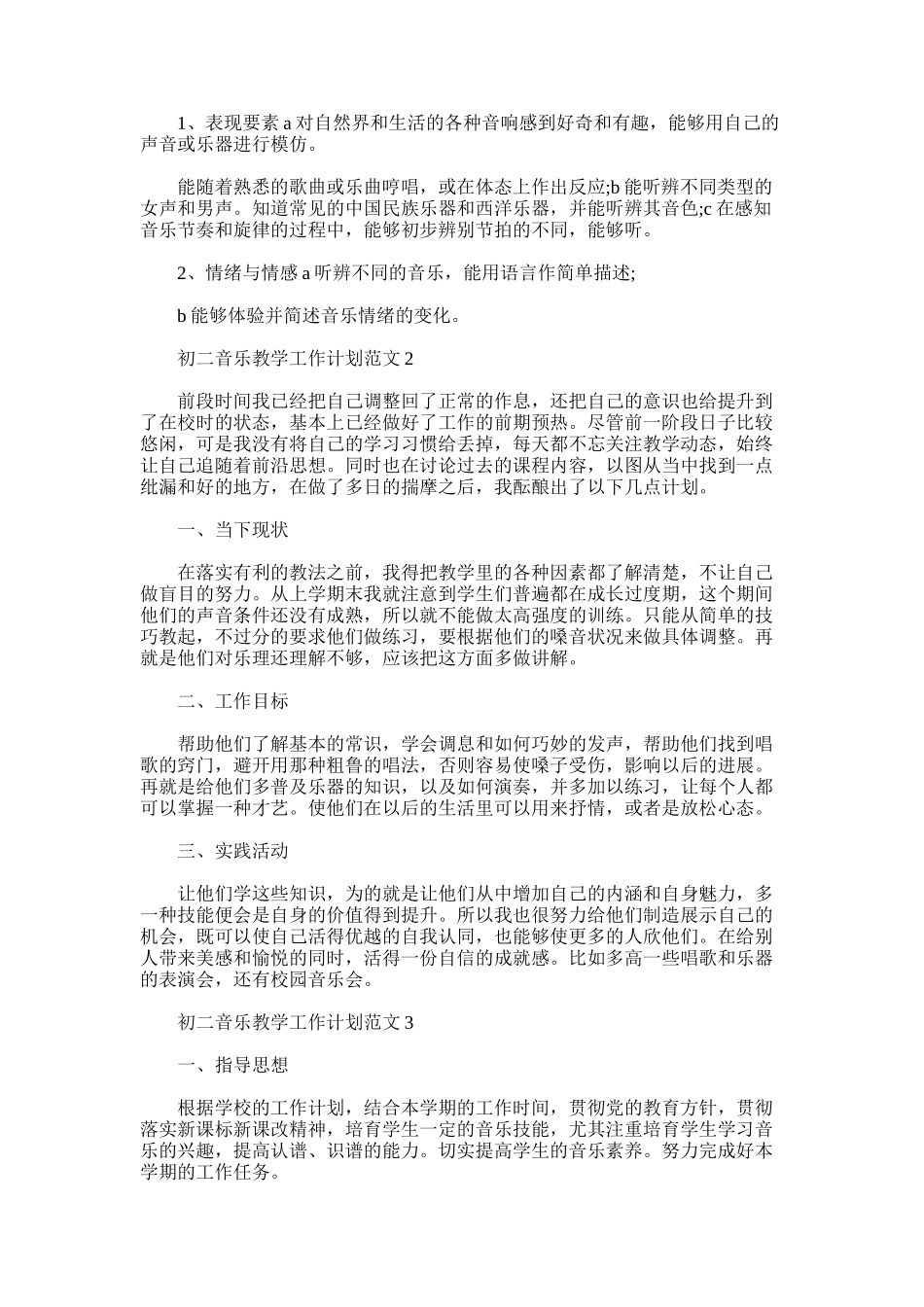 1、表现要素 a 对自然界和生活的各种音响感到好奇和有趣，能够用自己的声音或乐器进行模仿。

能随着熟悉的歌曲或乐曲哼唱，或在体态上作出反应;b 能听辨不同类型的女声和男声。知道常见的中国民族乐器和西洋乐器，并能听辨其音色;c 在感知音乐节奏和旋律的过程中，能够初步辨别节拍的不同，能够听。

2、情绪与情感 a 听辨不同的音乐，能用语言作简单描述;

b 能够体验并简述音乐情绪的变化。

初二音乐教学工作计划范文 2

前段时间我已经把自己调整回了正常的作息，还把自己的意识也给提升到了在校时的状态，基本上已经做好了工作的前期预热。尽管前一阶段日子比较悠闲，可是我没有将自己的学习习惯给丢掉，每天都不忘关注教学动态，始终让自己追随着前沿思想。同时也在讨论过去的课程内容，以图从当中找到一点纰漏和好的地方，在做了多日的揣摩之后，我酝酿出了以下几点计划。

一、当下现状

在落实有利的教法之前，我得把教学里的各种因素都了解清楚，不让自己做盲目的努力。从上学期末我就注意到学生们普遍都在成长过度期，这个期间他们的声音条件还没有成熟，所以就不能做太高强度的训练。只能从简单的技巧教起，不过分的要求他们做练习，要根据他们的嗓音状况来做具体调整。再就是他们对乐理还理解不够，应该把这方面多做讲解。

二、工作目标

帮助他们了解基本的常识，学会调息和如何巧妙的发声，帮助他们找到唱歌的窍门，避开用那种粗鲁的唱法，否则容易使嗓子受伤，影响以后的进展。再就是给他们多普及乐器的知识，以及如何演奏，并多加以练习，让每个人都可以掌握一种才艺。使他们在以后的生活里可以用来抒情，或者是放松心态。

三、实践活动

让他们学这些知识，为的就是让他们从中增加自己的内涵和自身魅力，多一种技能便会是自身的价值得到提升。所以我也很努力给他们制造展示自己的机会，既可以使自己活得优越的自我认同，也能够使更多的人欣他们。在给别人带来美感和愉悦的同时，活得一份自信的成就感。比如多高一些唱歌和乐器的表演会，还有校园音乐会。

初二音乐教学工作计划范文 3

一、指导思想

根据学校的工作计划，结合本学期的工作时间，贯彻党的教育方针，贯彻落实新课标新课改精神，培育学生一定的音乐技能，尤其注重培育学生学习音乐的兴趣，提高认谱、识谱的能力。切实提高学生的音乐素养。努力完成好本学期的工作任务。